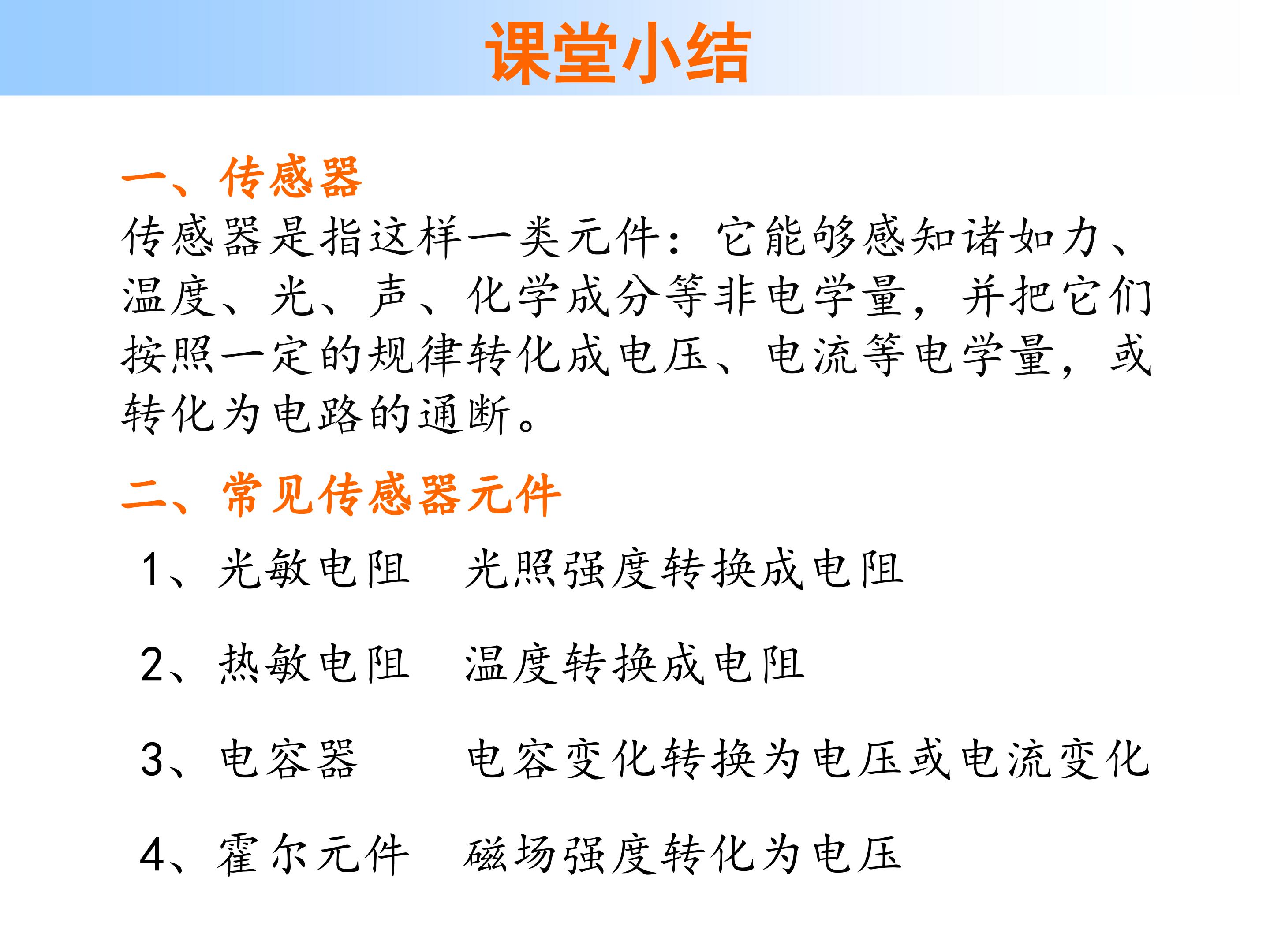 课堂小结

一、传感器

传感器是指这样一类元件：它能够感知诸如力、温度、光、声、化学成分等非电学量，并把它们按照一定的规律转化成电压、电流等电学量，或转化为电路的通断。

二、常见传感器元件

1、光敏电阻 光照强度转换成电阻

2、热敏电阻 温度转换成电阻

3、电容器 电容变化转换为电压或电流变化

4、霍尔元件 磁场强度转化为电压